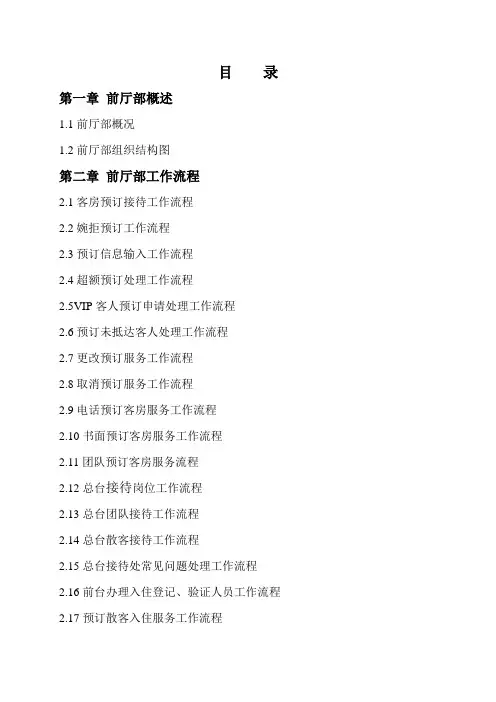 目　录

第一章 前厅部概述

1.1 前厅部概况

1.2 前厅部组织结构图

第二章 前厅部工作流程

2.1 客房预订接待工作流程

2.2 婉拒预订工作流程

2.3 预订信息输入工作流程

2.4 超额预订处理工作流程

2.5VIP 客人预订申请处理工作流程

2.6 预订未抵达客人处理工作流程

2.7 更改预订服务工作流程

2.8 取消预订服务工作流程

2.9 电话预订客房服务工作流程

2.10 书面预订客房服务工作流程

2.11 团队预订客房服务流程

2.12 总台接待岗位工作流程

2.13 总台团队接待工作流程

2.14 总台散客接待工作流程

2.15 总台接待处常见问题处理工作流程

2.16 前台办理入住登记、验证人员工作流程

2.17 预订散客入住服务工作流程